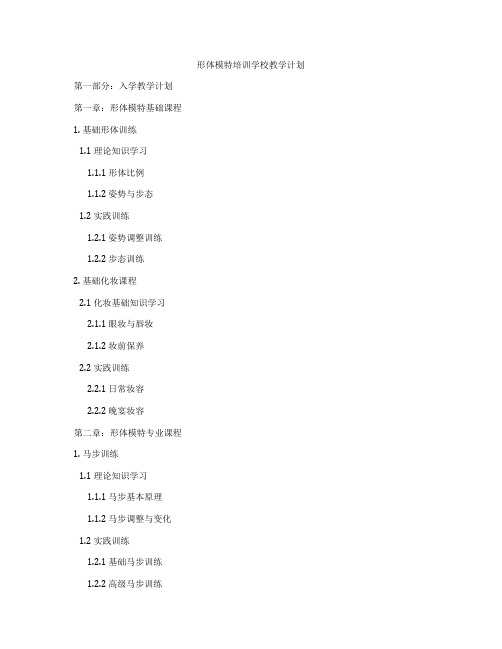 形体模特培训学校教学计划

第一部分：入学教学计划

第一章：形体模特基础课程

1. 基础形体训练

1.1 理论知识学习

1.1.1 形体比例

1.1.2 姿势与步态

1.2 实践训练

1.2.1 姿势调整训练

1.2.2 步态训练

2. 基础化妆课程

2.1 化妆基础知识学习

2.1.1 眼妆与唇妆

2.1.2 妆前保养

2.2 实践训练

2.2.1 日常妆容

2.2.2 晚宴妆容

第二章：形体模特专业课程

1. 马步训练

1.1 理论知识学习

1.1.1 马步基本原理

1.1.2 马步调整与变化

1.2 实践训练

1.2.1 基础马步训练

1.2.2 高级马步训练